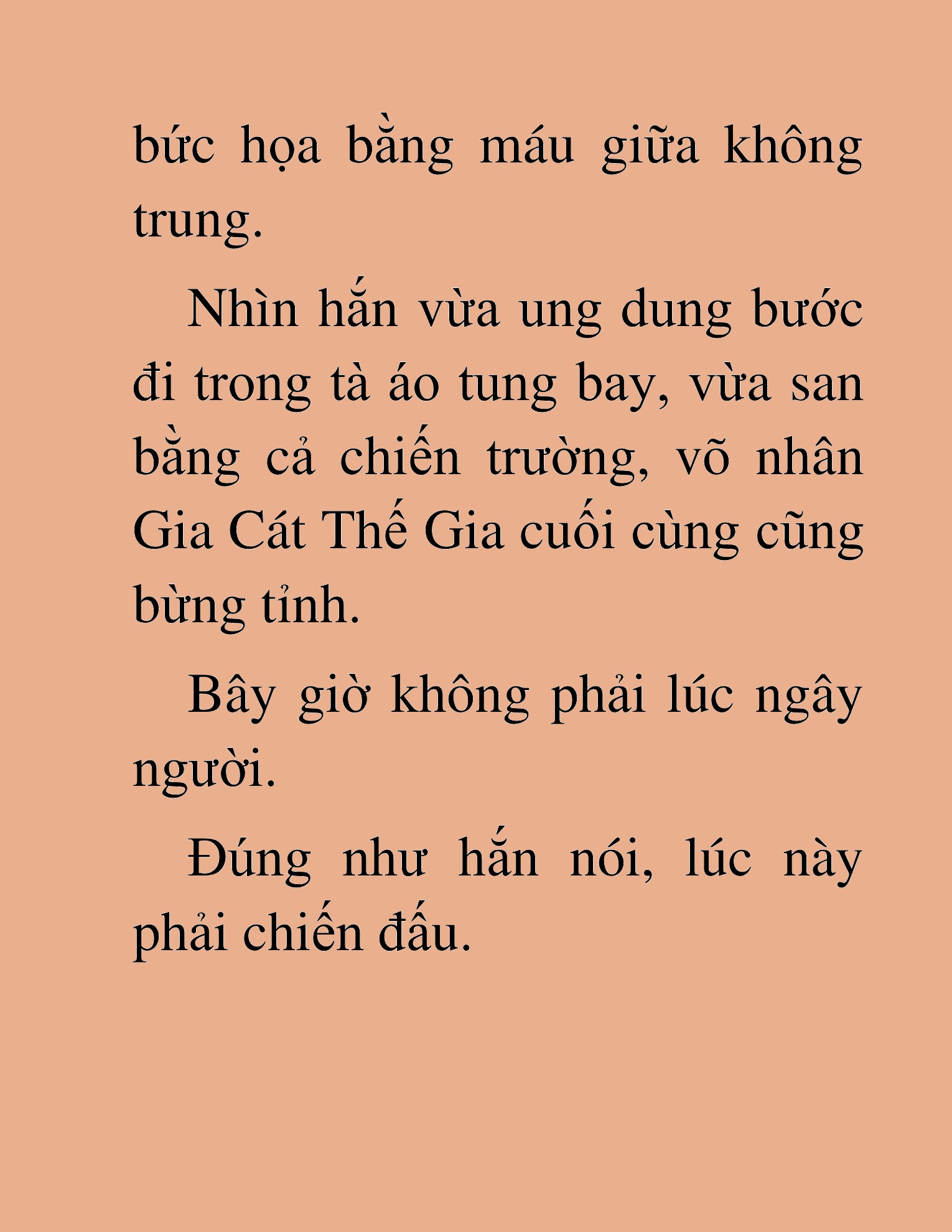 bức họa bằng máu giữa không trung.

Nhìn hắn vừa ung dung bước đi trong tà áo tung bay, vừa san bằng cả chiến trường, võ nhân Gia Cát Thế Gia cuối cùng cũng bừng tỉnh.

Bây giờ không phải lúc ngây người.

Đúng như hắn nói, lúc này phải chiến đấu.